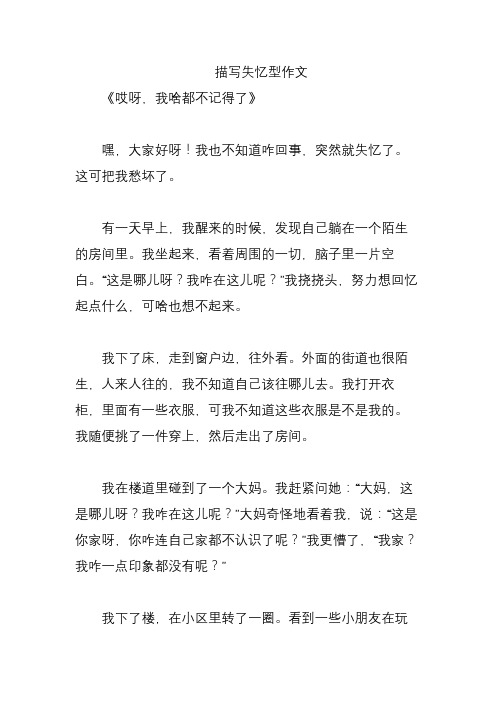 描写失忆型作文

《哎呀，我啥都不记得了》

嘿，大家好呀！我也不知道咋回事，突然就失忆了。这可把我愁坏了。

有一天早上，我醒来的时候，发现自己躺在一个陌生的房间里。我坐起来，看着周围的一切，脑子里一片空白。“这是哪儿呀？我咋在这儿呢？”我挠挠头，努力想回忆起点什么，可啥也想不起来。

我下了床，走到窗户边，往外看。外面的街道也很陌生，人来人往的，我不知道自己该往哪儿去。我打开衣柜，里面有一些衣服，可我不知道这些衣服是不是我的。我随便挑了一件穿上，然后走出了房间。

我在楼道里碰到了一个大妈。我赶紧问她：“大妈，这是哪儿呀？我咋在这儿呢？”大妈奇怪地看着我，说：“这是你家呀，你咋连自己家都不认识了呢？”我更懵了，“我家？我咋一点印象都没有呢？”

我下了楼，在小区里转了一圈。看到一些小朋友在玩